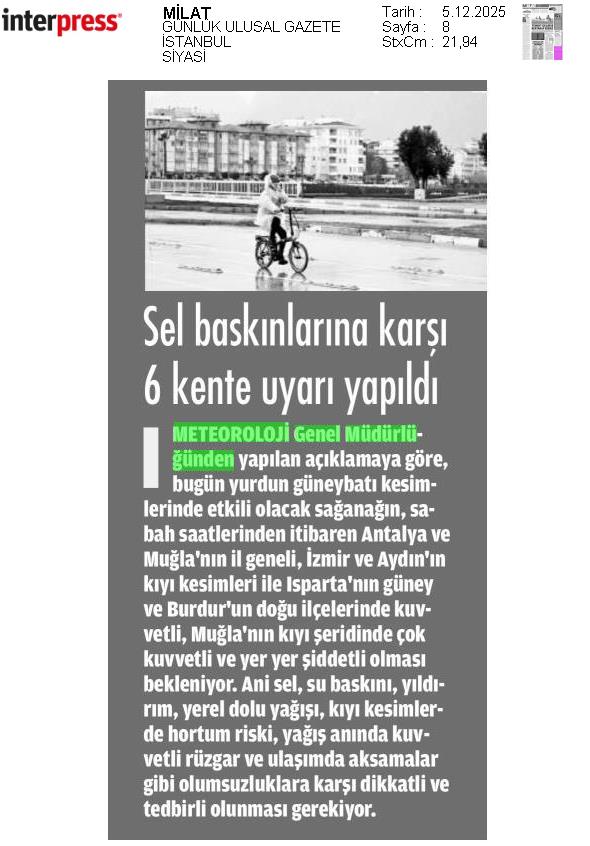 interpress

MİLAT
GÜNLÜK ULUSAL GAZETE
İSTANBUL
SİYASİ

Tarih : 5.12.2025
Sayfa : 8
StxCm : 21,94

Sel baskınlarına karşı 6 kente uyarı yapıldı

METEOROLOJİ Genel Müdürlüğünden yapılan açıklamaya göre, bugün yurdun güneybatı kesimlerinde etkili olacak sağanağın, sabah saatlerinden itibaren Antalya ve Muğla'nın il geneli, İzmir ve Aydın'ın kıyı kesimleri ile Isparta'nın güney ve Burdur'un doğu ilçelerinde kuvvetli, Muğla'nın kıyı şeridinde çok kuvvetli ve yer yer şiddetli olması bekleniyor. Ani sel, su baskını, yıldırım, yerel dolu yağışı, kıyı kesimlerde hortum riski, yağış anında kuvvetli rüzgar ve ulaşımda aksamalar gibi olumsuzluklara karşı dikkatli ve tedbirli olunması gerekiyor.